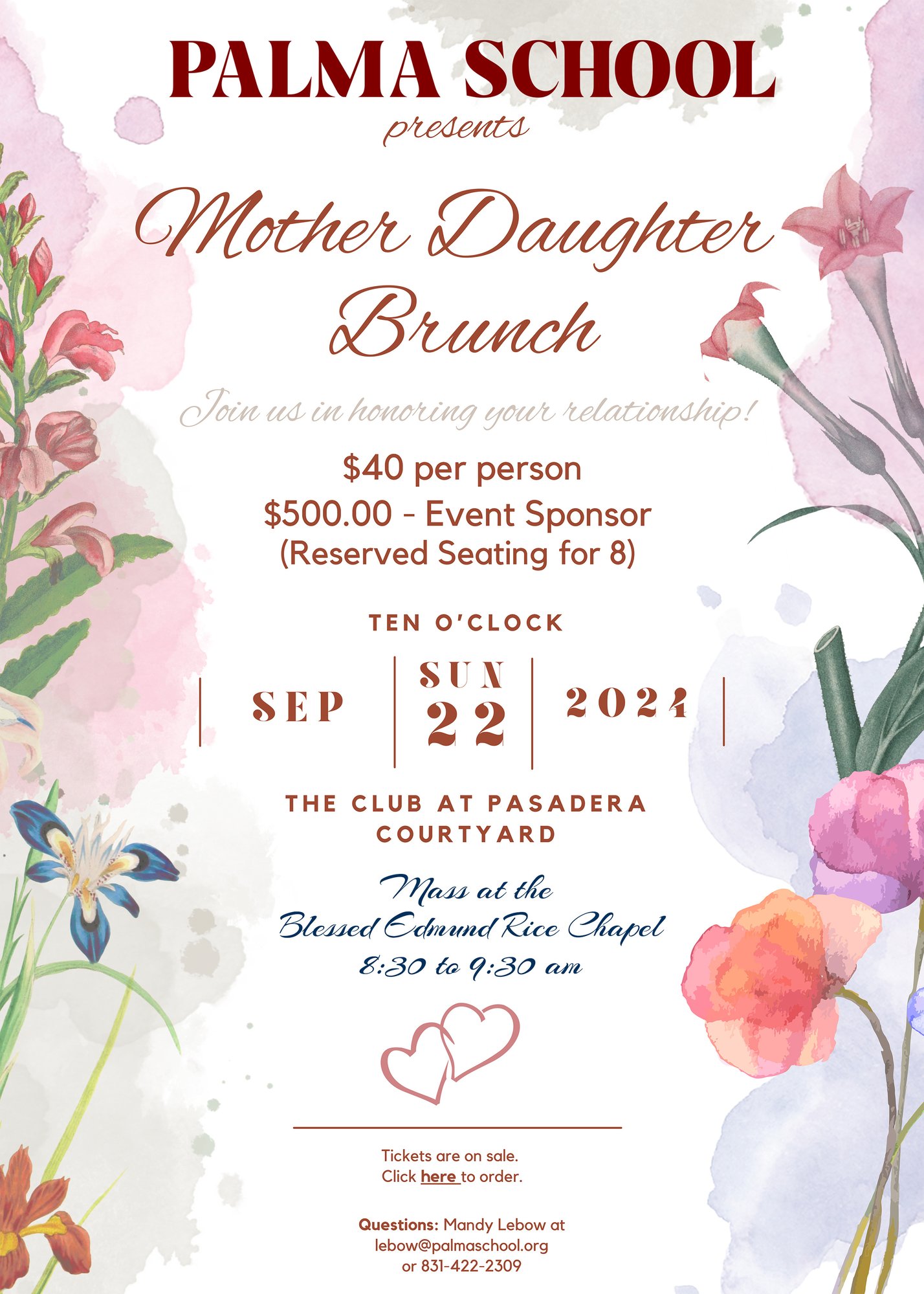 PALMA SCHOOL
presents

Mother Daughter Brunch

Join us in honoring your relationship!

$40 per person
$500.00 - Event Sponsor
(Reserved Seating for 8)

TEN O'CLOCK

SEP | SUN 22 | 2024

THE CLUB AT PASADERA COURTYARD

Mass at the
Blessed Edmund Rice Chapel
8:30 to 9:30 am

Tickets are on sale.
Click here to order.

Questions: Mandy Lebow at lebow@palmaschool.org or 831-422-2309